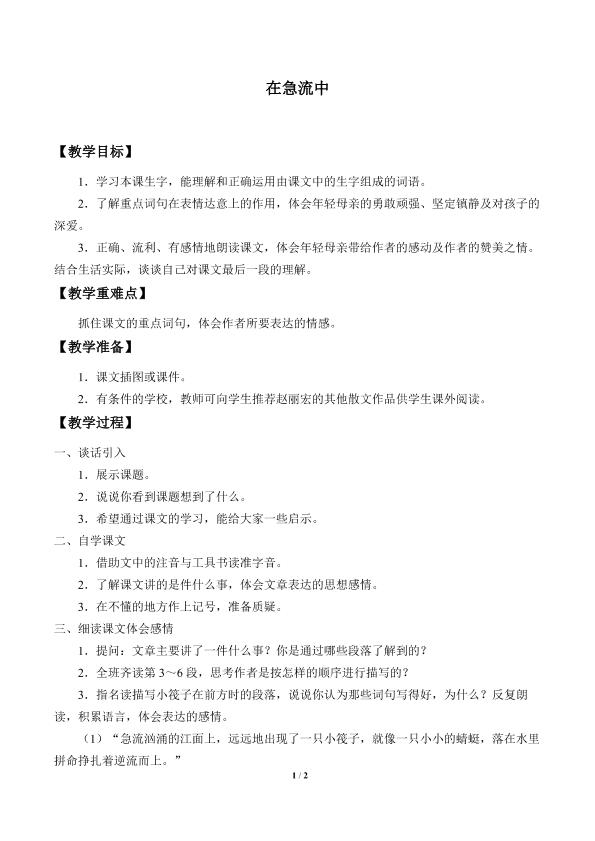 在急流中

【教学目标】

1．学习本课生字，能理解和正确运用由课文中的生字组成的词语。

2．了解重点词句在表情达意上的作用，体会年轻母亲的勇敢顽强、坚定镇静及对孩子的深爱。

3．正确、流利、有感情地朗读课文，体会年轻母亲带给作者的感动及作者的赞美之情。结合生活实际，谈谈自己对课文最后一段的理解。

【教学重难点】

抓住课文的重点词句，体会作者所要表达的情感。

【教学准备】

1．课文插图或课件。

2．有条件的学校，教师可向学生推荐赵丽宏的其他散文作品供学生课外阅读。

【教学过程】

一、谈话引入

1．展示课题。

2．说说你看到课题想到了什么。

3．希望通过课文的学习，能给大家一些启示。

二、自学课文

1．借助文中的注音与工具书读准字音。

2．了解课文讲的是件什么事，体会文章表达的思想感情。

3．在不懂的地方作上记号，准备质疑。

三、细读课文体会感情

1．提问：文章主要讲了一件什么事？你是通过哪些段落了解到的？

2．全班齐读第 3～6 段，思考作者是按怎样的顺序进行描写的？

3．指名读描写小筏子在前方时的段落，说说你认为那些词句写得好，为什么？反复朗读，积累语言，体会表达的感情。

（1）“急流汹涌的江面上，远远地出现了一只小筏子，就像一只小小的蜻蜓，落在水里拼命挣扎着逆流而上。”

1 / 2